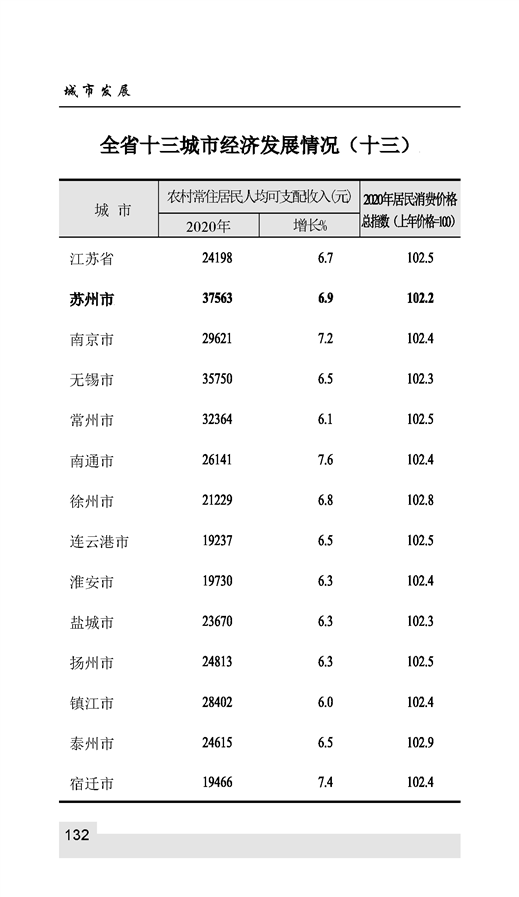 城市发展

全省十三城市经济发展情况（十三）

| 城市 | 农村常住居民人均可支配收入(元) 2020年 | 农村常住居民人均可支配收入(元) 增长% | 2020年居民消费价格总指数（上年价格=100） |
|---|---|---|---|
| 江苏省 | 24198 | 6.7 | 102.5 |
| 苏州市 | 37563 | 6.9 | 102.2 |
| 南京市 | 29621 | 7.2 | 102.4 |
| 无锡市 | 35750 | 6.5 | 102.3 |
| 常州市 | 32364 | 6.1 | 102.5 |
| 南通市 | 26141 | 7.6 | 102.4 |
| 徐州市 | 21229 | 6.8 | 102.8 |
| 连云港市 | 19237 | 6.5 | 102.5 |
| 淮安市 | 19730 | 6.3 | 102.4 |
| 盐城市 | 23670 | 6.3 | 102.3 |
| 扬州市 | 24813 | 6.3 | 102.5 |
| 镇江市 | 28402 | 6.0 | 102.4 |
| 泰州市 | 24615 | 6.5 | 102.9 |
| 宿迁市 | 19466 | 7.4 | 102.4 |

132